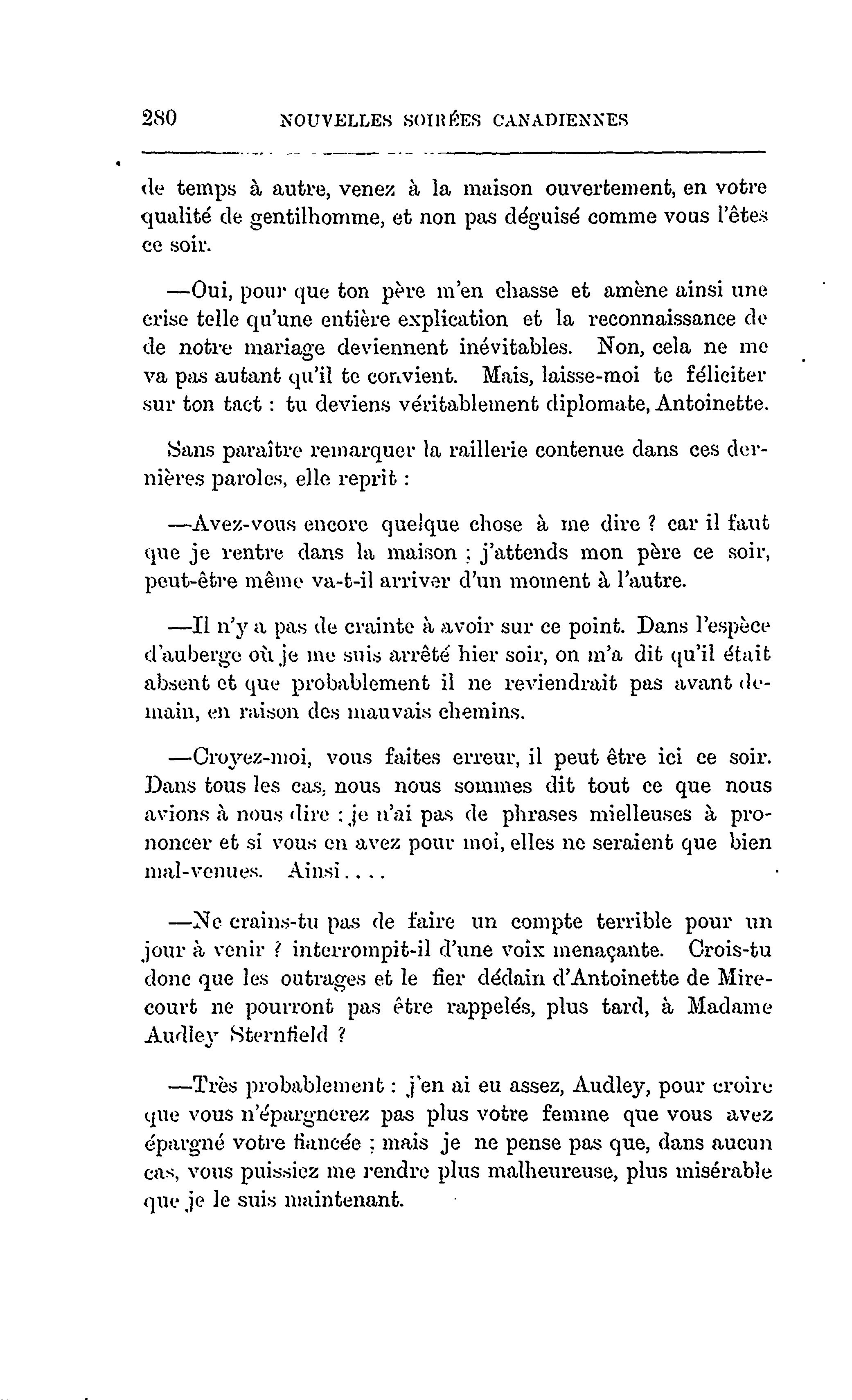 280 NOUVELLES SOIRÉES CANADIENNES

de temps à autre, venez à la maison ouvertement, en votre qualité de gentilhomme, et non pas déguisé comme vous l'êtes ce soir.

—Oui, pour que ton père m'en chasse et amène ainsi une crise telle qu'une entière explication et la reconnaissance de de notre mariage deviennent inévitables. Non, cela ne me va pas autant qu'il te convient. Mais, laisse-moi te féliciter sur ton tact : tu deviens véritablement diplomate, Antoinette.

Sans paraître remarquer la raillerie contenue dans ces dernières paroles, elle reprit :

—Avez-vous encore quelque chose à me dire ? car il faut que je rentre dans la maison ; j'attends mon père ce soir, peut-être même va-t-il arriver d'un moment à l'autre.

—Il n'y a pas de crainte à avoir sur ce point. Dans l'espèce d'auberge où je me suis arrêté hier soir, on m'a dit qu'il était absent et que probablement il ne reviendrait pas avant demain, en raison des mauvais chemins.

—Croyez-moi, vous faites erreur, il peut être ici ce soir. Dans tous les cas, nous nous sommes dit tout ce que nous avions à nous dire : je n'ai pas de phrases mielleuses à prononcer et si vous en avez pour moi, elles ne seraient que bien mal-venues. Ainsi....

—Ne crains-tu pas de faire un compte terrible pour un jour à venir ? interrompit-il d'une voix menaçante. Crois-tu donc que les outrages et le fier dédain d'Antoinette de Mirecourt ne pourront pas être rappelés, plus tard, à Madame Audley Sternfield ?

—Très probablement : j'en ai eu assez, Audley, pour croire que vous n'épargnerez pas plus votre femme que vous avez épargné votre fiancée ; mais je ne pense pas que, dans aucun cas, vous puissiez me rendre plus malheureuse, plus misérable que je le suis maintenant.